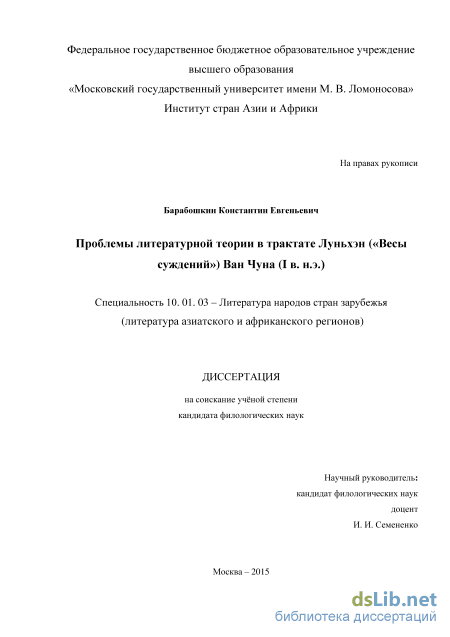 Федеральное государственное бюджетное образовательное учреждение высшего образования
«Московский государственный университет имени М. В. Ломоносова»
Институт стран Азии и Африки

На правах рукописи

Барабошкин Константин Евгеньевич

Проблемы литературной теории в трактате Луньхэн («Весы суждений») Ван Чуна (I в. н.э.)

Специальность 10. 01. 03 – Литература народов стран зарубежья (литература азиатского и африканского регионов)

ДИССЕРТАЦИЯ

на соискание учёной степени
кандидата филологических наук

Научный руководитель:
кандидат филологических наук
доцент
И. И. Семененко

Москва – 2015

dsLib.net
библиотека диссертаций